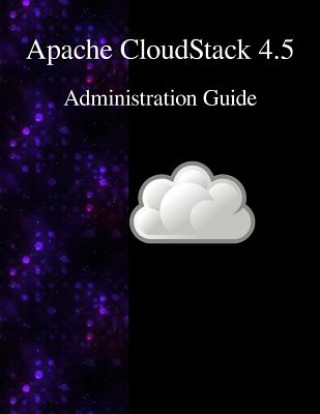 Apache CloudStack 4.5

Administration Guide